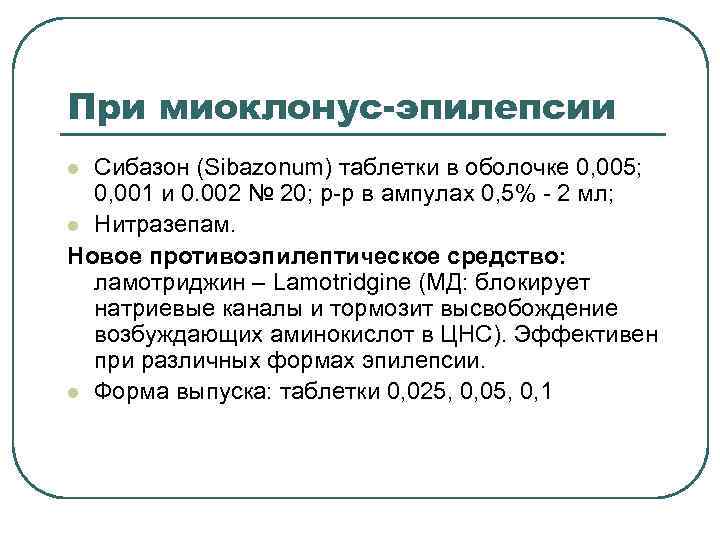 При миоклонус-эпилепсии

Сибазон (Sibazonum) таблетки в оболочке 0,005; 0,001 и 0.002 № 20; р-р в ампулах 0,5% - 2 мл;

Нитразепам.

Новое противоэпилептическое средство: ламотриджин – Lamotridgine (МД: блокирует натриевые каналы и тормозит высвобождение возбуждающих аминокислот в ЦНС). Эффективен при различных формах эпилепсии.

Форма выпуска: таблетки 0,025, 0,05, 0,1